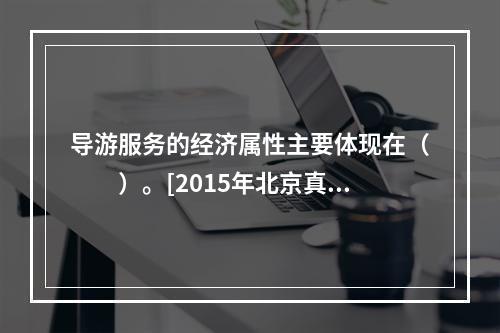 导游服务的经济属性主要体现在（ ）。[2015年北京真...